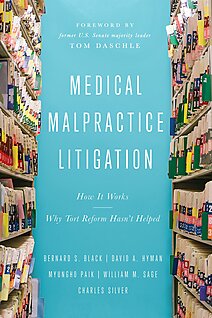 FOREWORD BY
former U.S. Senate majority leader
TOM DASCHLE

MEDICAL MALPRACTICE LITIGATION

How It Works

Why Tort Reform Hasn't Helped

BERNARD S. BLACK | DAVID A. HYMAN
MYUNGHO PAIK | WILLIAM M. SAGE
CHARLES SILVER